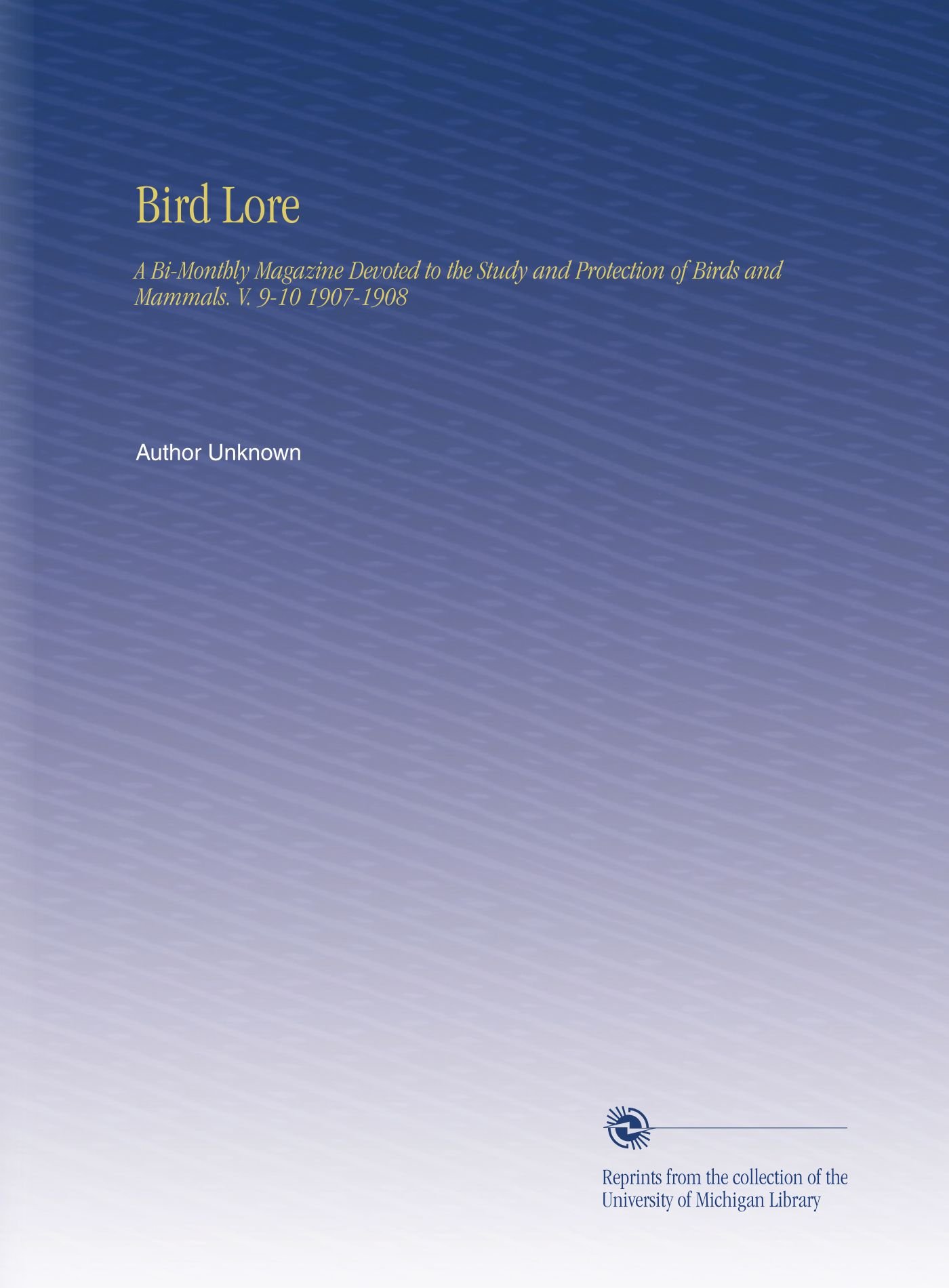 Bird Lore

A Bi-Monthly Magazine Devoted to the Study and Protection of Birds and Mammals. V. 9-10 1907-1908

Author Unknown

Reprints from the collection of the University of Michigan Library